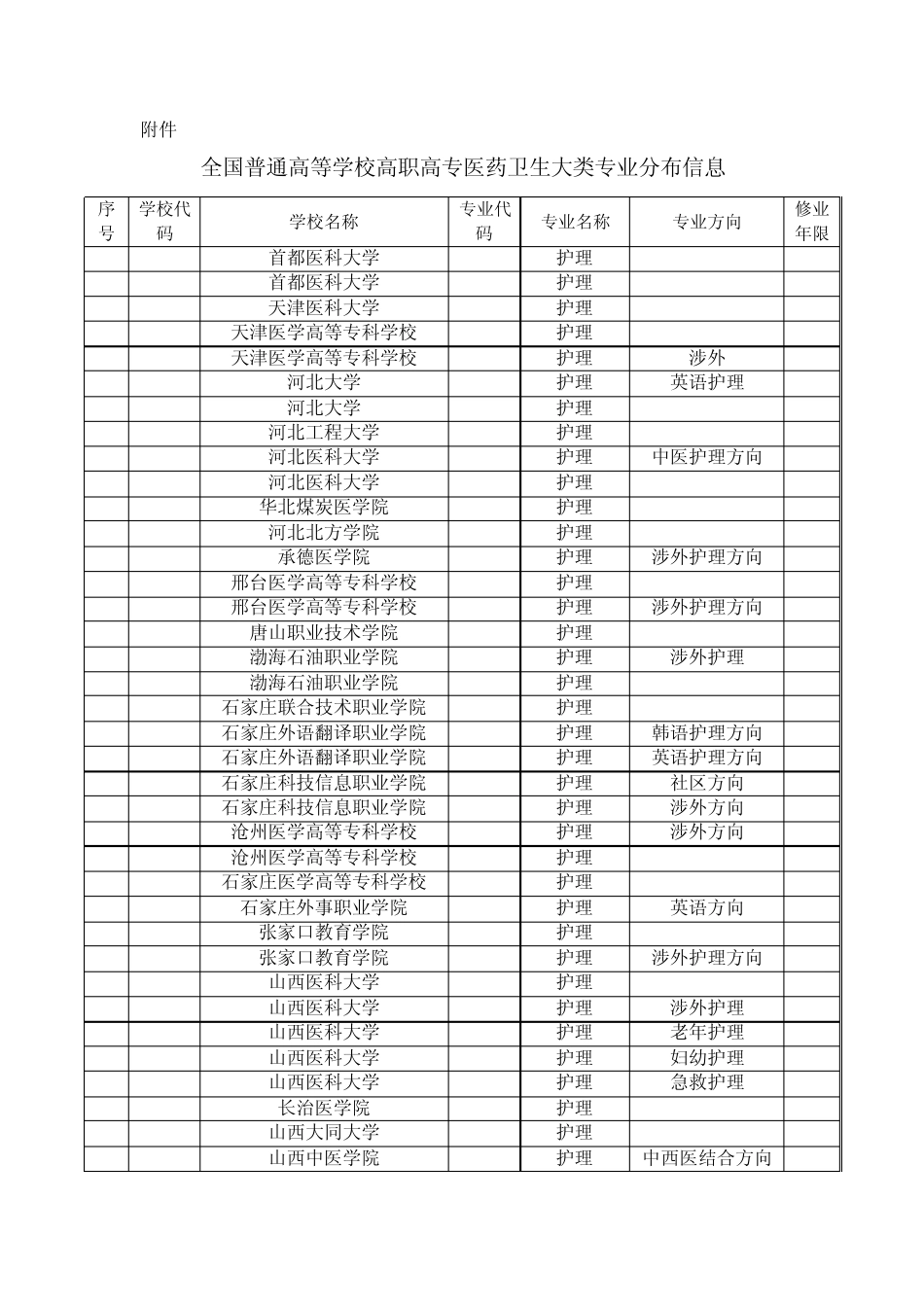 附件

全国普通高等学校高职高专医药卫生大类专业分布信息

| 序号 | 学校代码 | 学校名称 | 专业代码 | 专业名称 | 专业方向 | 修业年限 |
|---|---|---|---|---|---|---|
| | | 首都医科大学 | | 护理 | | |
| | | 首都医科大学 | | 护理 | | |
| | | 天津医科大学 | | 护理 | | |
| | | 天津医学高等专科学校 | | 护理 | | |
| | | 天津医学高等专科学校 | | 护理 | 涉外 | |
| | | 河北大学 | | 护理 | 英语护理 | |
| | | 河北大学 | | 护理 | | |
| | | 河北工程大学 | | 护理 | | |
| | | 河北医科大学 | | 护理 | 中医护理方向 | |
| | | 河北医科大学 | | 护理 | | |
| | | 华北煤炭医学院 | | 护理 | | |
| | | 河北北方学院 | | 护理 | | |
| | | 承德医学院 | | 护理 | 涉外护理方向 | |
| | | 邢台医学高等专科学校 | | 护理 | | |
| | | 邢台医学高等专科学校 | | 护理 | 涉外护理方向 | |
| | | 唐山职业技术学院 | | 护理 | | |
| | | 渤海石油职业学院 | | 护理 | 涉外护理 | |
| | | 渤海石油职业学院 | | 护理 | | |
| | | 石家庄联合技术职业学院 | | 护理 | | |
| | | 石家庄外语翻译职业学院 | | 护理 | 韩语护理方向 | |
| | | 石家庄外语翻译职业学院 | | 护理 | 英语护理方向 | |
| | | 石家庄科技信息职业学院 | | 护理 | 社区方向 | |
| | | 石家庄科技信息职业学院 | | 护理 | 涉外方向 | |
| | | 沧州医学高等专科学校 | | 护理 | 涉外方向 | |
| | | 沧州医学高等专科学校 | | 护理 | | |
| | | 石家庄医学高等专科学校 | | 护理 | | |
| | | 石家庄外事职业学院 | | 护理 | 英语方向 | |
| | | 张家口教育学院 | | 护理 | | |
| | | 张家口教育学院 | | 护理 | 涉外护理方向 | |
| | | 山西医科大学 | | 护理 | | |
| | | 山西医科大学 | | 护理 | 涉外护理 | |
| | | 山西医科大学 | | 护理 | 老年护理 | |
| | | 山西医科大学 | | 护理 | 妇幼护理 | |
| | | 山西医科大学 | | 护理 | 急救护理 | |
| | | 长治医学院 | | 护理 | | |
| | | 山西大同大学 | | 护理 | | |
| | | 山西中医学院 | | 护理 | 中西医结合方向 | |